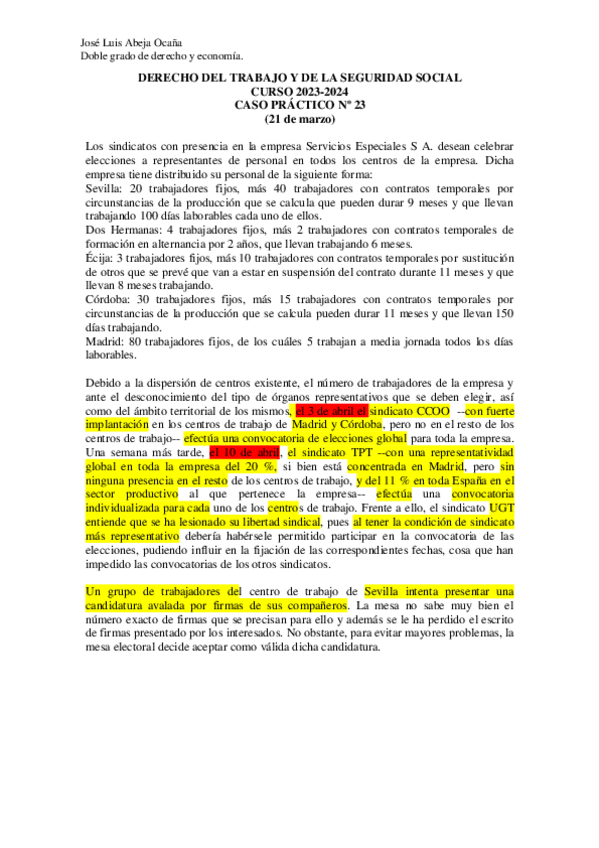 José Luis Abeja Ocaña
Doble grado de derecho y economía.

DERECHO DEL TRABAJO Y DE LA SEGURIDAD SOCIAL
CURSO 2023-2024
CASO PRÁCTICO Nº 23
(21 de marzo)

Los sindicatos con presencia en la empresa Servicios Especiales S A. desean celebrar elecciones a representantes de personal en todos los centros de la empresa. Dicha empresa tiene distribuido su personal de la siguiente forma:
Sevilla: 20 trabajadores fijos, más 40 trabajadores con contratos temporales por circunstancias de la producción que se calcula que pueden durar 9 meses y que llevan trabajando 100 días laborables cada uno de ellos.
Dos Hermanas: 4 trabajadores fijos, más 2 trabajadores con contratos temporales de formación en alternancia por 2 años, que llevan trabajando 6 meses.
Écija: 3 trabajadores fijos, más 10 trabajadores con contratos temporales por sustitución de otros que se prevé que van a estar en suspensión del contrato durante 11 meses y que llevan 8 meses trabajando.
Córdoba: 30 trabajadores fijos, más 15 trabajadores con contratos temporales por circunstancias de la producción que se calcula pueden durar 11 meses y que llevan 150 días trabajando.
Madrid: 80 trabajadores fijos, de los cuáles 5 trabajan a media jornada todos los días laborables.

Debido a la dispersión de centros existente, el número de trabajadores de la empresa y ante el desconocimiento del tipo de órganos representativos que se deben elegir, así como del ámbito territorial de los mismos, el 3 de abril el sindicato CCOO --con fuerte implantación en los centros de trabajo de Madrid y Córdoba, pero no en el resto de los centros de trabajo-- efectúa una convocatoria de elecciones global para toda la empresa. Una semana más tarde, el 10 de abril, el sindicato TPT --con una representatividad global en toda la empresa del 20 %, si bien está concentrada en Madrid, pero sin ninguna presencia en el resto de los centros de trabajo, y del 11 % en toda España en el sector productivo al que pertenece la empresa-- efectúa una convocatoria individualizada para cada uno de los centros de trabajo. Frente a ello, el sindicato UGT entiende que se ha lesionado su libertad sindical, pues al tener la condición de sindicato más representativo debería habérsele permitido participar en la convocatoria de las elecciones, pudiendo influir en la fijación de las correspondientes fechas, cosa que han impedido las convocatorias de los otros sindicatos.

Un grupo de trabajadores del centro de trabajo de Sevilla intenta presentar una candidatura avalada por firmas de sus compañeros. La mesa no sabe muy bien el número exacto de firmas que se precisan para ello y además se le ha perdido el escrito de firmas presentado por los interesados. No obstante, para evitar mayores problemas, la mesa electoral decide aceptar como válida dicha candidatura.